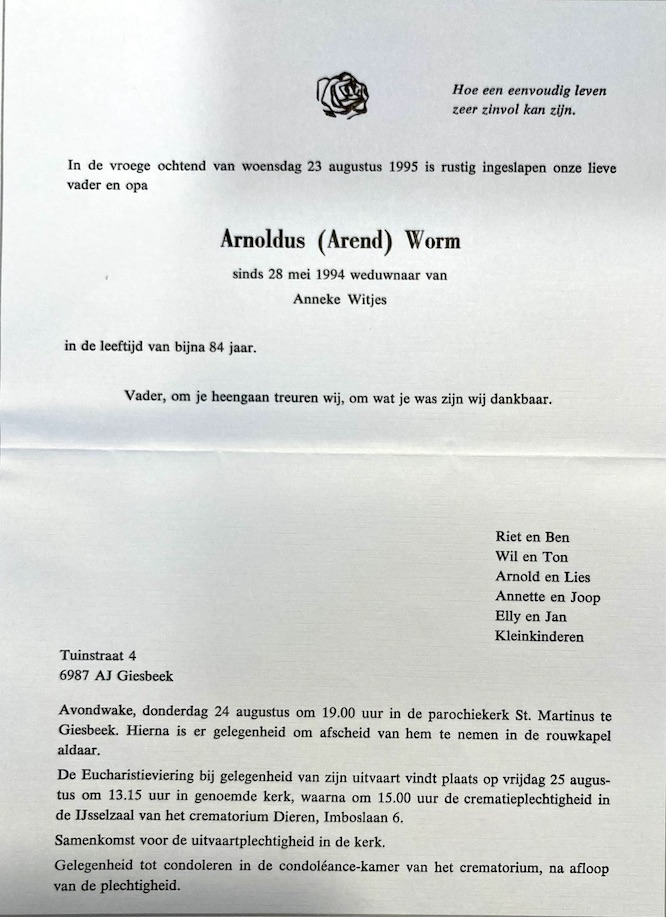 Hoe een eenvoudig leven
zeer zinvol kan zijn.

In de vroege ochtend van woensdag 23 augustus 1995 is rustig ingeslapen onze lieve vader en opa

Arnoldus (Arend) Worm

sinds 28 mei 1994 weduwnaar van
Anneke Witjes

in de leeftijd van bijna 84 jaar.

Vader, om je heengaan treuren wij, om wat je was zijn wij dankbaar.

Riet en Ben
Wil en Ton
Arnold en Lies
Annette en Joop
Elly en Jan
Kleinkinderen

Tuinstraat 4
6987 AJ Giesbeek

Avondwake, donderdag 24 augustus om 19.00 uur in de parochiekerk St. Martinus te Giesbeek. Hierna is er gelegenheid om afscheid van hem te nemen in de rouwkapel aldaar.

De Eucharistieviering bij gelegenheid van zijn uitvaart vindt plaats op vrijdag 25 augustus om 13.15 uur in genoemde kerk, waarna om 15.00 uur de crematieplechtigheid in de IJsselzaal van het crematorium Dieren, Imboslaan 6.

Samenkomst voor de uitvaartplechtigheid in de kerk.

Gelegenheid tot condoleren in de condoléance-kamer van het crematorium, na afloop van de plechtigheid.